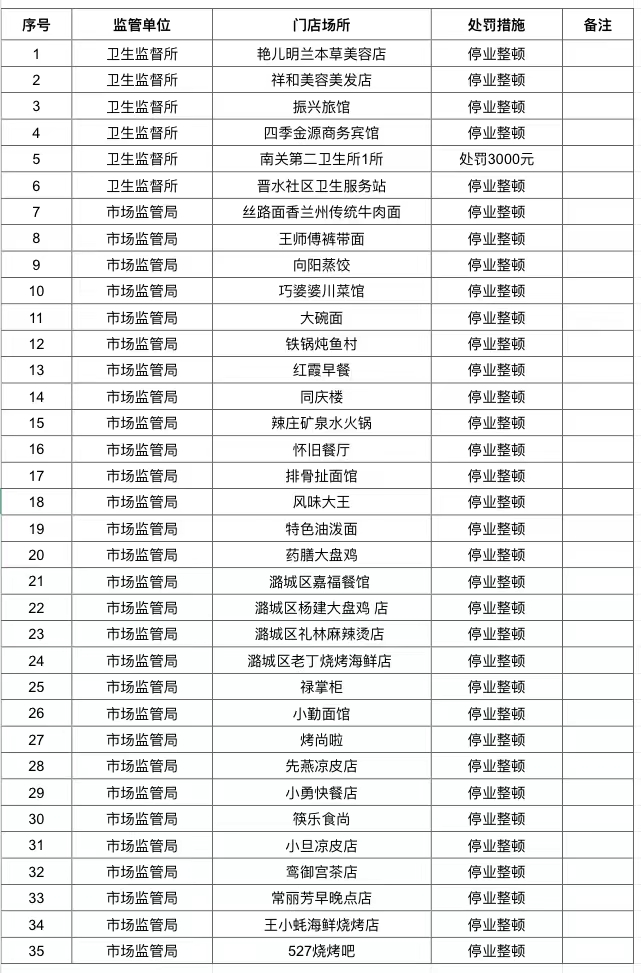 | 序号 | 监管单位 | 门店场所 | 处罚措施 | 备注 |
|---|---|---|---|---|
| 1 | 卫生监督所 | 艳儿明兰本草美容店 | 停业整顿 | |
| 2 | 卫生监督所 | 祥和美容美发店 | 停业整顿 | |
| 3 | 卫生监督所 | 振兴旅馆 | 停业整顿 | |
| 4 | 卫生监督所 | 四季金源商务宾馆 | 停业整顿 | |
| 5 | 卫生监督所 | 南关第二卫生所1所 | 处罚3000元 | |
| 6 | 卫生监督所 | 晋水社区卫生服务站 | 停业整顿 | |
| 7 | 市场监管局 | 丝路面香兰州传统牛肉面 | 停业整顿 | |
| 8 | 市场监管局 | 王师傅裤带面 | 停业整顿 | |
| 9 | 市场监管局 | 向阳蒸饺 | 停业整顿 | |
| 10 | 市场监管局 | 巧婆婆川菜馆 | 停业整顿 | |
| 11 | 市场监管局 | 大碗面 | 停业整顿 | |
| 12 | 市场监管局 | 铁锅炖鱼村 | 停业整顿 | |
| 13 | 市场监管局 | 红霞早餐 | 停业整顿 | |
| 14 | 市场监管局 | 同庆楼 | 停业整顿 | |
| 15 | 市场监管局 | 辣庄矿泉水火锅 | 停业整顿 | |
| 16 | 市场监管局 | 怀旧餐厅 | 停业整顿 | |
| 17 | 市场监管局 | 排骨扯面馆 | 停业整顿 | |
| 18 | 市场监管局 | 风味大王 | 停业整顿 | |
| 19 | 市场监管局 | 特色油泼面 | 停业整顿 | |
| 20 | 市场监管局 | 药膳大盘鸡 | 停业整顿 | |
| 21 | 市场监管局 | 潞城区嘉福餐馆 | 停业整顿 | |
| 22 | 市场监管局 | 潞城区杨建大盘鸡 店 | 停业整顿 | |
| 23 | 市场监管局 | 潞城区礼林麻辣烫店 | 停业整顿 | |
| 24 | 市场监管局 | 潞城区老丁烧烤海鲜店 | 停业整顿 | |
| 25 | 市场监管局 | 禄掌柜 | 停业整顿 | |
| 26 | 市场监管局 | 小勤面馆 | 停业整顿 | |
| 27 | 市场监管局 | 烤尚啦 | 停业整顿 | |
| 28 | 市场监管局 | 先燕凉皮店 | 停业整顿 | |
| 29 | 市场监管局 | 小勇快餐店 | 停业整顿 | |
| 30 | 市场监管局 | 筷乐食尚 | 停业整顿 | |
| 31 | 市场监管局 | 小旦凉皮店 | 停业整顿 | |
| 32 | 市场监管局 | 鸾御宫茶店 | 停业整顿 | |
| 33 | 市场监管局 | 常丽芳早晚点店 | 停业整顿 | |
| 34 | 市场监管局 | 王小蚝海鲜烧烤店 | 停业整顿 | |
| 35 | 市场监管局 | 527烧烤吧 | 停业整顿 | |